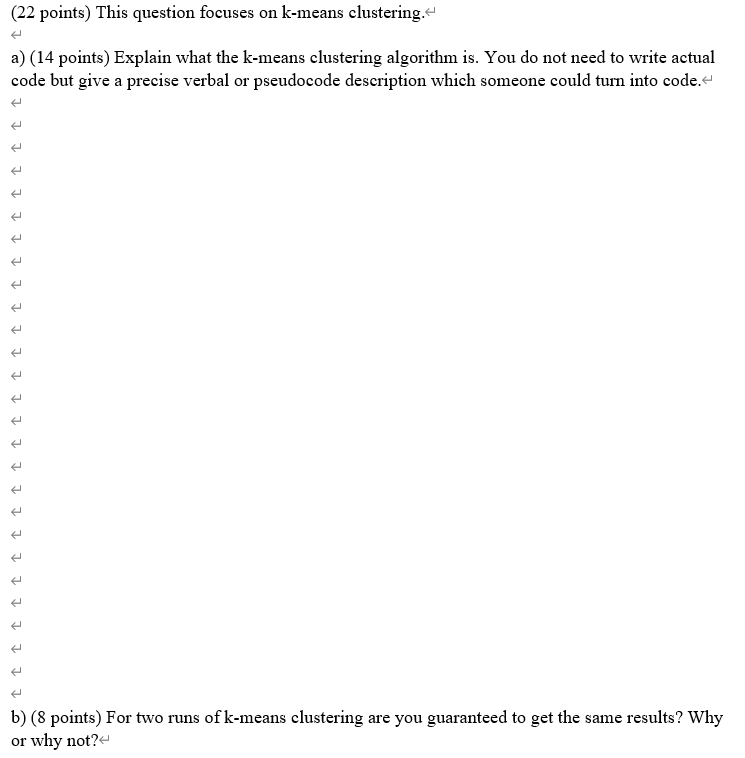 (22 points) This question focuses on k-means clustering.

a) (14 points) Explain what the k-means clustering algorithm is. You do not need to write actual code but give a precise verbal or pseudocode description which someone could turn into code.

b) (8 points) For two runs of k-means clustering are you guaranteed to get the same results? Why or why not?